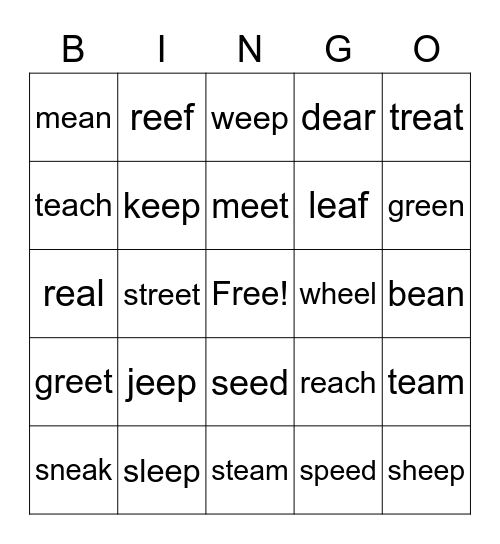 | B | I | N | G | O |
|---|---|---|---|---|
| mean | reef | weep | dear | treat |
| teach | keep | meet | leaf | green |
| real | street | Free! | wheel | bean |
| greet | jeep | seed | reach | team |
| sneak | sleep | steam | speed | sheep |